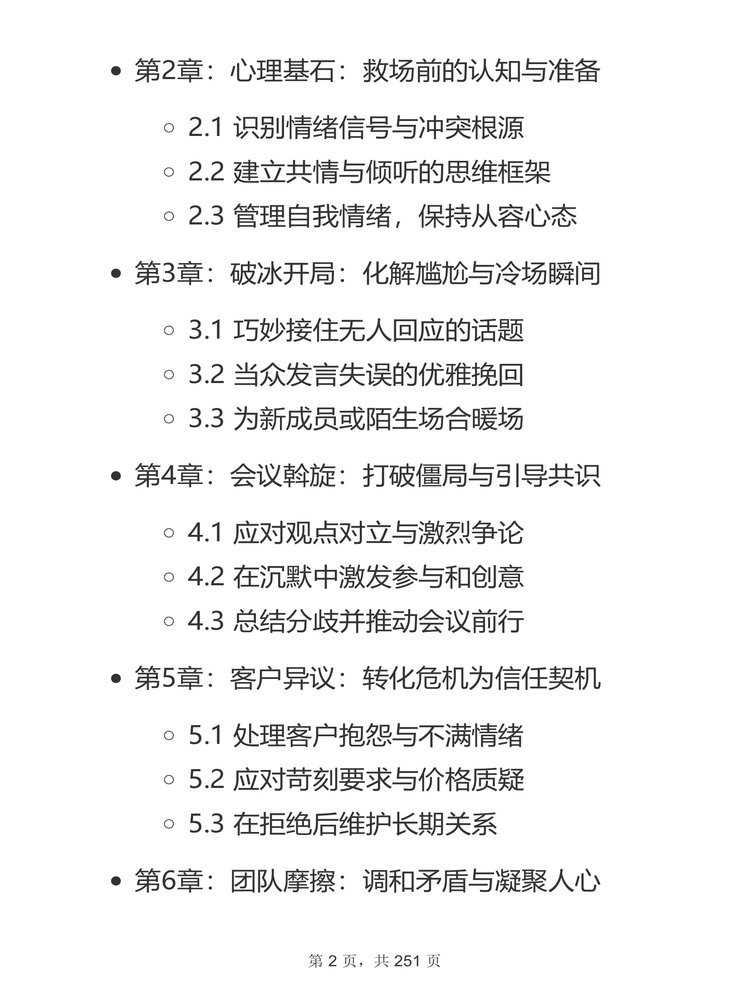 - 第2章：心理基石：救场前的认知与准备
  - 2.1 识别情绪信号与冲突根源
  - 2.2 建立共情与倾听的思维框架
  - 2.3 管理自我情绪，保持从容心态
- 第3章：破冰开局：化解尴尬与冷场瞬间
  - 3.1 巧妙接住无人回应的话题
  - 3.2 当众发言失误的优雅挽回
  - 3.3 为新成员或陌生场合暖场
- 第4章：会议斡旋：打破僵局与引导共识
  - 4.1 应对观点对立与激烈争论
  - 4.2 在沉默中激发参与和创意
  - 4.3 总结分歧并推动会议前行
- 第5章：客户异议：转化危机为信任契机
  - 5.1 处理客户抱怨与不满情绪
  - 5.2 应对苛刻要求与价格质疑
  - 5.3 在拒绝后维护长期关系
- 第6章：团队摩擦：调和矛盾与凝聚人心

第 2 页，共 251 页